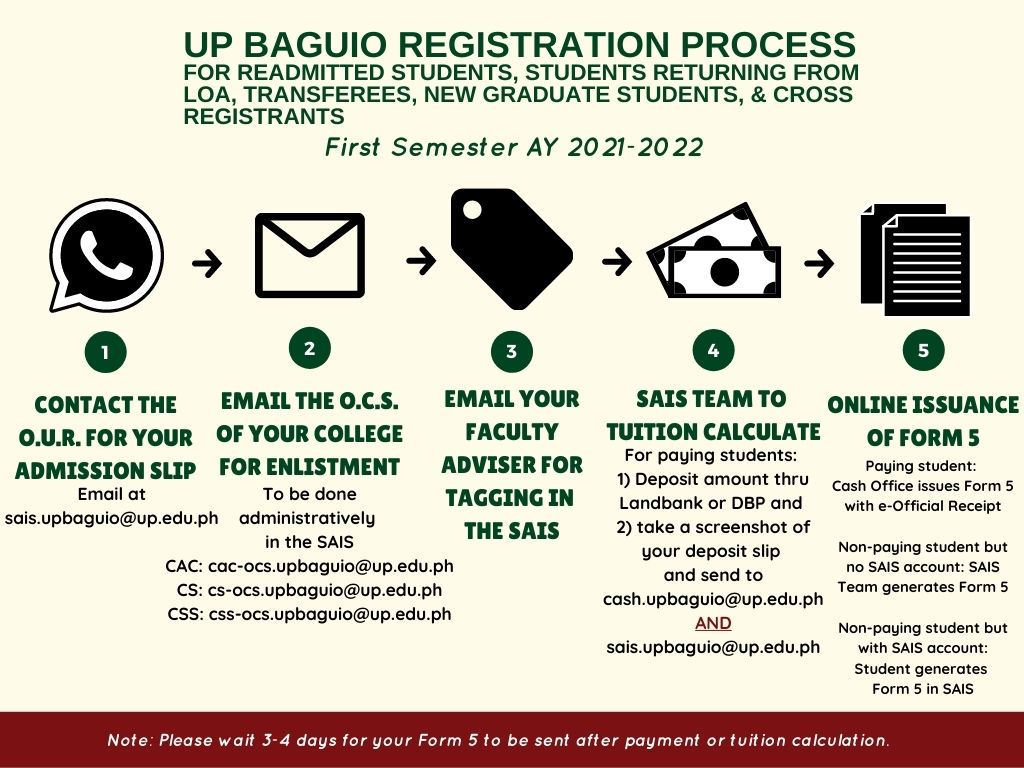 UP BAGUIO REGISTRATION PROCESS
FOR READMITTED STUDENTS, STUDENTS RETURNING FROM LOA, TRANSFEREES, NEW GRADUATE STUDENTS, & CROSS REGISTRANTS

First Semester AY 2021-2022

1

CONTACT THE O.U.R. FOR YOUR ADMISSION SLIP

Email at sais.upbaguio@up.edu.ph

2

EMAIL THE O.C.S. OF YOUR COLLEGE FOR ENLISTMENT

To be done administratively in the SAIS

CAC: cac-ocs.upbaguio@up.edu.ph
CS: cs-ocs.upbaguio@up.edu.ph
CSS: css-ocs.upbaguio@up.edu.ph

3

EMAIL YOUR FACULTY ADVISER FOR TAGGING IN THE SAIS

4

SAIS TEAM TO TUITION CALCULATE

For paying students:
1) Deposit amount thru Landbank or DBP and
2) take a screenshot of your deposit slip and send to cash.upbaguio@up.edu.ph
AND
sais.upbaguio@up.edu.ph

5

ONLINE ISSUANCE OF FORM 5

Paying student: Cash Office issues Form 5 with e-Official Receipt

Non-paying student but no SAIS account: SAIS Team generates Form 5

Non-paying student but with SAIS account: Student generates Form 5 in SAIS

Note: Please wait 3-4 days for your Form 5 to be sent after payment or tuition calculation.